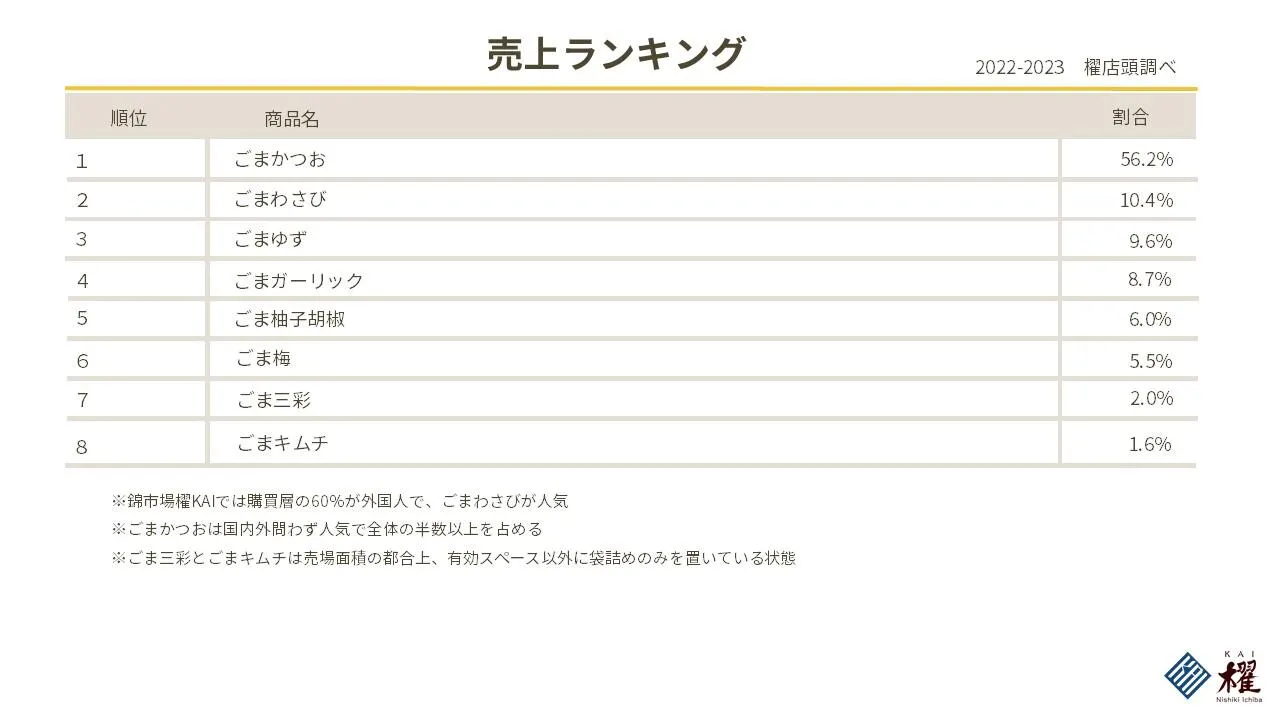 売上ランキング

2022-2023 櫂店頭調べ

| 順位 | 商品名 | 割合 |
|---|---|---|
| 1 | ごまかつお | 56.2% |
| 2 | ごまわさび | 10.4% |
| 3 | ごまゆず | 9.6% |
| 4 | ごまガーリック | 8.7% |
| 5 | ごま柚子胡椒 | 6.0% |
| 6 | ごま梅 | 5.5% |
| 7 | ごま三彩 | 2.0% |
| 8 | ごまキムチ | 1.6% |

※錦市場櫂KAIでは購買層の60%が外国人で、ごまわさびが人気
※ごまかつおは国内外問わず人気で全体の半数以上を占める
※ごま三彩とごまキムチは売場面積の都合上、有効スペース以外に袋詰めのみを置いている状態

KAI
櫂
Nishiki Ichiba